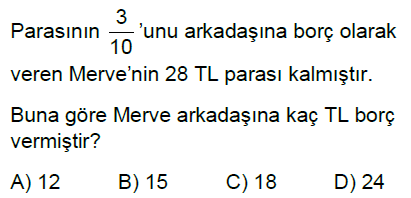 Parasının $\frac{3}{10}$'unu arkadaşına borç olarak veren Merve'nin 28 TL parası kalmıştır.

Buna göre Merve arkadaşına kaç TL borç vermiştir?

A) 12 B) 15 C) 18 D) 24